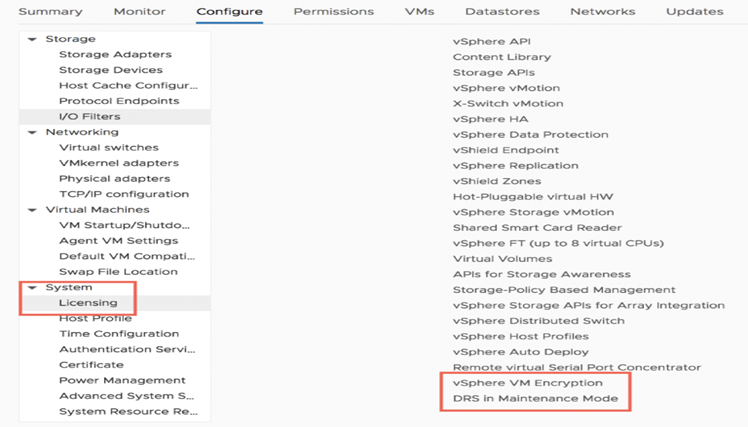 Summary Monitor Configure Permissions VMs Datastores Networks Updates

Storage
Storage Adapters
Storage Devices
Host Cache Configur...
Protocol Endpoints
I/O Filters
Networking
Virtual switches
VMkernel adapters
Physical adapters
TCP/IP configuration
Virtual Machines
VM Startup/Shutdo...
Agent VM Settings
Default VM Compati...
Swap File Location
System
Licensing
Host Profile
Time Configuration
Authentication Servi...
Certificate
Power Management
Advanced System S...
System Resource Re...

vSphere API
Content Library
Storage APIs
vSphere vMotion
X-Switch vMotion
vSphere HA
vSphere Data Protection
vShield Endpoint
vSphere Replication
vShield Zones
Hot-Pluggable virtual HW
vSphere Storage vMotion
Shared Smart Card Reader
vSphere FT (up to 8 virtual CPUs)
Virtual Volumes
APIs for Storage Awareness
Storage-Policy Based Management
vSphere Storage APIs for Array Integration
vSphere Distributed Switch
vSphere Host Profiles
vSphere Auto Deploy
Remote virtual Serial Port Concentrator
vSphere VM Encryption
DRS in Maintenance Mode